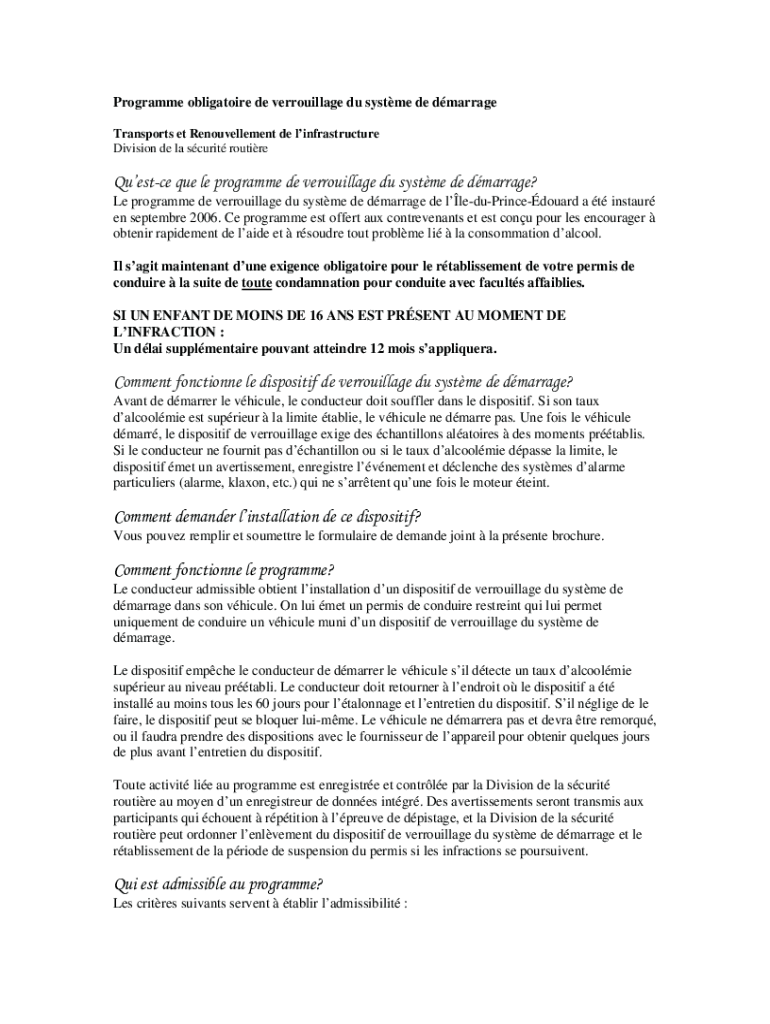 Programme obligatoire de verrouillage du système de démarrage

Transports et Renouvellement de l'infrastructure
Division de la sécurité routière

Qu'est-ce que le programme de verrouillage du système de démarrage?
Le programme de verrouillage du système de démarrage de l'Île-du-Prince-Édouard a été instauré en septembre 2006. Ce programme est offert aux contrevenants et est conçu pour les encourager à obtenir rapidement de l'aide et à résoudre tout problème lié à la consommation d'alcool.

Il s'agit maintenant d'une exigence obligatoire pour le rétablissement de votre permis de conduire à la suite de toute condamnation pour conduite avec facultés affaiblies.

SI UN ENFANT DE MOINS DE 16 ANS EST PRÉSENT AU MOMENT DE L'INFRACTION :
Un délai supplémentaire pouvant atteindre 12 mois s'appliquera.

Comment fonctionne le dispositif de verrouillage du système de démarrage?
Avant de démarrer le véhicule, le conducteur doit souffler dans le dispositif. Si son taux d'alcoolémie est supérieur à la limite établie, le véhicule ne démarre pas. Une fois le véhicule démarré, le dispositif de verrouillage exige des échantillons aléatoires à des moments préétablis. Si le conducteur ne fournit pas d'échantillon ou si le taux d'alcoolémie dépasse la limite, le dispositif émet un avertissement, enregistre l'événement et déclenche des systèmes d'alarme particuliers (alarme, klaxon, etc.) qui ne s'arrêtent qu'une fois le moteur éteint.

Comment demander l'installation de ce dispositif?
Vous pouvez remplir et soumettre le formulaire de demande joint à la présente brochure.

Comment fonctionne le programme?
Le conducteur admissible obtient l'installation d'un dispositif de verrouillage du système de démarrage dans son véhicule. On lui émet un permis de conduire restreint qui lui permet uniquement de conduire un véhicule muni d'un dispositif de verrouillage du système de démarrage.

Le dispositif empêche le conducteur de démarrer le véhicule s'il détecte un taux d'alcoolémie supérieur au niveau préétabli. Le conducteur doit retourner à l'endroit où le dispositif a été installé au moins tous les 60 jours pour l'étalonnage et l'entretien du dispositif. S'il néglige de le faire, le dispositif peut se bloquer lui-même. Le véhicule ne démarrera pas et devra être remorqué, ou il faudra prendre des dispositions avec le fournisseur de l'appareil pour obtenir quelques jours de plus avant l'entretien du dispositif.

Toute activité liée au programme est enregistrée et contrôlée par la Division de la sécurité routière au moyen d'un enregistreur de données intégré. Des avertissements seront transmis aux participants qui échouent à répétition à l'épreuve de dépistage, et la Division de la sécurité routière peut ordonner l'enlèvement du dispositif de verrouillage du système de démarrage et le rétablissement de la période de suspension du permis si les infractions se poursuivent.

Qui est admissible au programme?
Les critères suivants servent à établir l'admissibilité :